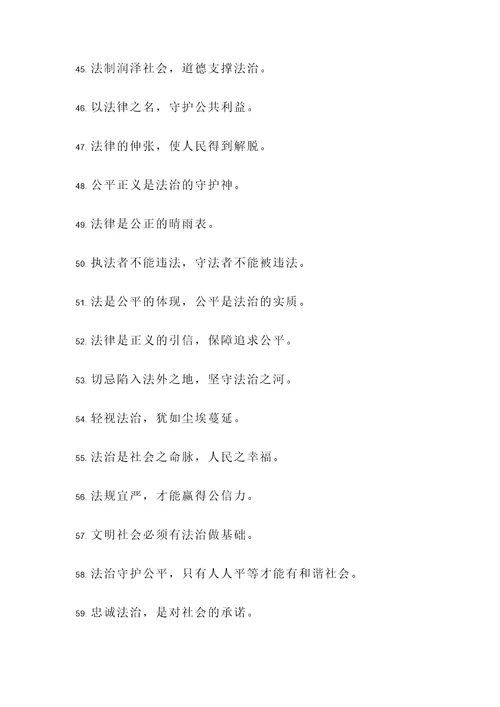 45. 法制润泽社会，道德支撑法治。

46. 以法律之名，守护公共利益。

47. 法律的伸张，使人民得到解脱。

48. 公平正义是法治的守护神。

49. 法律是公正的晴雨表。

50. 执法者不能违法，守法者不能被违法。

51. 法是公平的体现，公平是法治的实质。

52. 法律是正义的引信，保障追求公平。

53. 切忌陷入法外之地，坚守法治之河。

54. 轻视法治，犹如尘埃蔓延。

55. 法治是社会之命脉，人民之幸福。

56. 法规宜严，才能赢得公信力。

57. 文明社会必须有法治做基础。

58. 法治守护公平，只有人人平等才能有和谐社会。

59. 忠诚法治，是对社会的承诺。